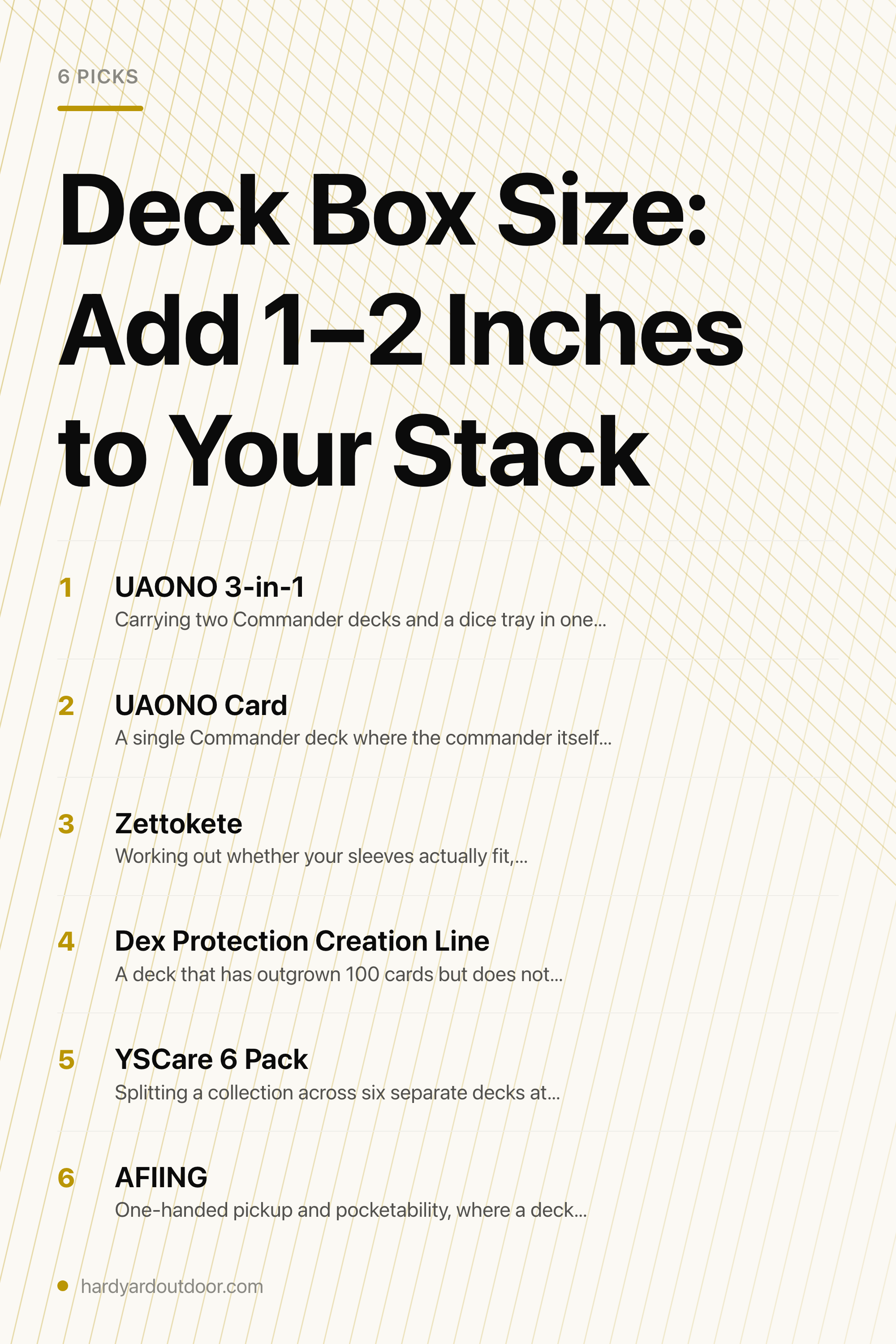 6 PICKS

Deck Box Size: Add 1–2 Inches to Your Stack

1 UAONO 3-in-1
Carrying two Commander decks and a dice tray in one...

2 UAONO Card
A single Commander deck where the commander itself...

3 Zettokete
Working out whether your sleeves actually fit,...

4 Dex Protection Creation Line
A deck that has outgrown 100 cards but does not...

5 YSCare 6 Pack
Splitting a collection across six separate decks at...

6 AFIING
One-handed pickup and pocketability, where a deck...

hardyardoutdoor.com